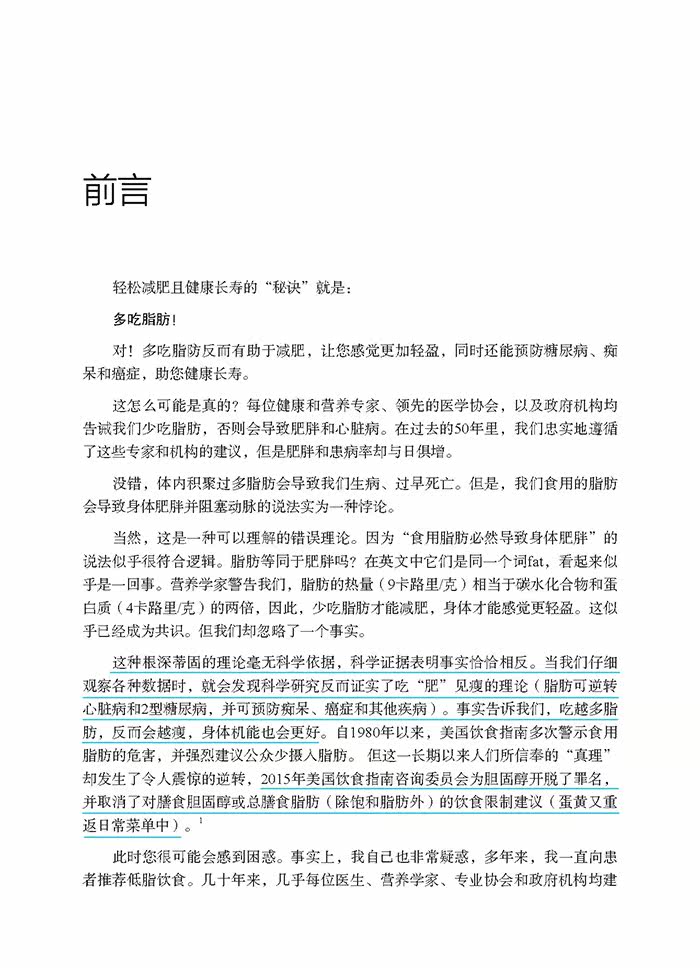 前言

轻松减肥且健康长寿的“秘诀”就是：

多吃脂肪！

对！多吃脂肪反而有助于减肥，让您感觉更加轻盈，同时还能预防糖尿病、痴呆和癌症，助您健康长寿。

这怎么可能是真的？每位健康和营养专家、领先的医学协会，以及政府机构均告诫我们少吃脂肪，否则会导致肥胖和心脏病。在过去的50年里，我们忠实地遵循了这些专家和机构的建议，但是肥胖和患病率却与日俱增。

没错，体内积聚过多脂肪会导致我们生病、过早死亡。但是，我们食用的脂肪会导致身体肥胖并阻塞动脉的说法实为一种悖论。

当然，这是一种可以理解的错误理论。因为“食用脂肪必然导致身体肥胖”的说法似乎很符合逻辑。脂肪等同于肥胖吗？在英文中它们是同一个词fat，看起来似乎是一回事。营养学家警告我们，脂肪的热量（9卡路里/克）相当于碳水化合物和蛋白质（4卡路里/克）的两倍，因此，少吃脂肪才能减肥，身体才能感觉更轻盈。这似乎已经成为共识。但我们却忽略了一个事实。

这种根深蒂固的理论毫无科学依据，科学证据表明事实恰恰相反。当我们仔细观察各种数据时，就会发现科学研究反而证实了吃“肥”见瘦的理论（脂肪可逆转心脏病和2型糖尿病，并可预防痴呆、癌症和其他疾病）。事实告诉我们，吃越多脂肪，反而会越瘦，身体机能也会更好。自1980年以来，美国饮食指南多次警示食用脂肪的危害，并强烈建议公众少摄入脂肪。 但这一长期以来人们所信奉的“真理”却发生了令人震惊的逆转，2015年美国饮食指南咨询委员会为胆固醇开脱了罪名，并取消了对膳食胆固醇或总膳食脂肪（除饱和脂肪外）的饮食限制建议（蛋黄又重返日常菜单中）。$^1$

此时您很可能会感到困惑。事实上，我自己也非常疑惑，多年来，我一直向患者推荐低脂饮食。几十年来，几乎每位医生、营养学家、专业协会和政府机构均建